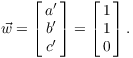 $\vec{w} = \begin{bmatrix} a' \\ b' \\ c' \end{bmatrix} = \begin{bmatrix} 1 \\ 1 \\ 0 \end{bmatrix}.$